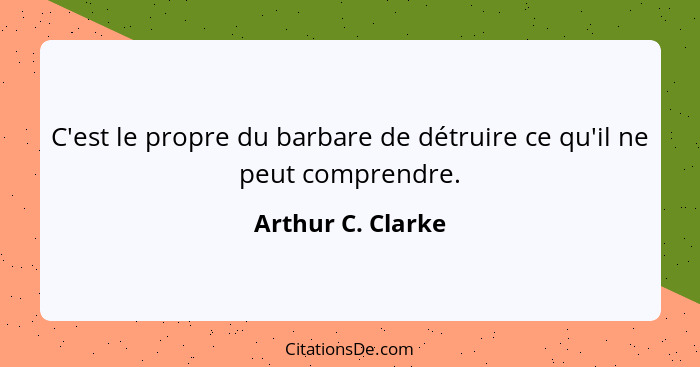 C'est le propre du barbare de détruire ce qu'il ne peut comprendre.

Arthur C. Clarke

CitationsDe.com